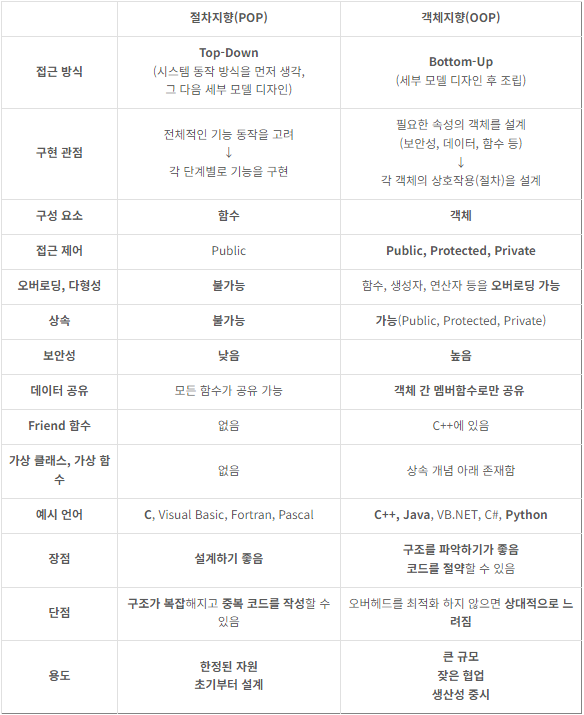 |  | 절차지향(POP) | 객체지향(OOP) |
|---|---|---|
| 접근 방식 | Top-Down (시스템 동작 방식을 먼저 생각, 그 다음 세부 모델 디자인) | Bottom-Up (세부 모델 디자인 후 조립) |
| 구현 관점 | 전체적인 기능 동작을 고려 ↓ 각 단계별로 기능을 구현 | 필요한 속성의 객체를 설계 (보안성, 데이터, 함수 등) ↓ 각 객체의 상호작용(절차)을 설계 |
| 구성 요소 | 함수 | 객체 |
| 접근 제어 | Public | Public, Protected, Private |
| 오버로딩, 다형성 | 불가능 | 함수, 생성자, 연산자 등을 오버로딩 가능 |
| 상속 | 불가능 | 가능(Public, Protected, Private) |
| 보안성 | 낮음 | 높음 |
| 데이터 공유 | 모든 함수가 공유 가능 | 객체 간 멤버함수로만 공유 |
| Friend 함수 | 없음 | C++에 있음 |
| 가상 클래스, 가상 함수 | 없음 | 상속 개념 아래 존재함 |
| 예시 언어 | C, Visual Basic, Fortran, Pascal | C++, Java, VB.NET, C#, Python |
| 장점 | 설계하기 좋음 | 구조를 파악하기가 좋음 코드를 절약할 수 있음 |
| 단점 | 구조가 복잡해지고 중복 코드를 작성할 수 있음 | 오버헤드를 최적화 하지 않으면 상대적으로 느려짐 |
| 용도 | 한정된 자원 초기부터 설계 | 큰 규모 잦은 협업 생산성 중시 |